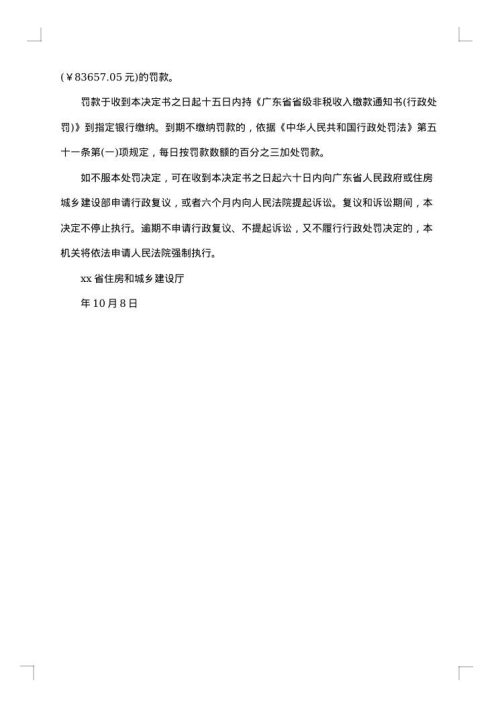 (￥83657.05 元)的罚款。

罚款于收到本决定书之日起十五日内持《广东省省级非税收入缴款通知书(行政处罚)》到指定银行缴纳。到期不缴纳罚款的，依据《中华人民共和国行政处罚法》第五十一条第(一)项规定，每日按罚款数额的百分之三加处罚款。

如不服本处罚决定，可在收到本决定书之日起六十日内向广东省人民政府或住房城乡建设部申请行政复议，或者六个月内向人民法院提起诉讼。复议和诉讼期间，本决定不停止执行。逾期不申请行政复议、不提起诉讼，又不履行行政处罚决定的，本机关将依法申请人民法院强制执行。

xx 省住房和城乡建设厅

年 10 月 8 日